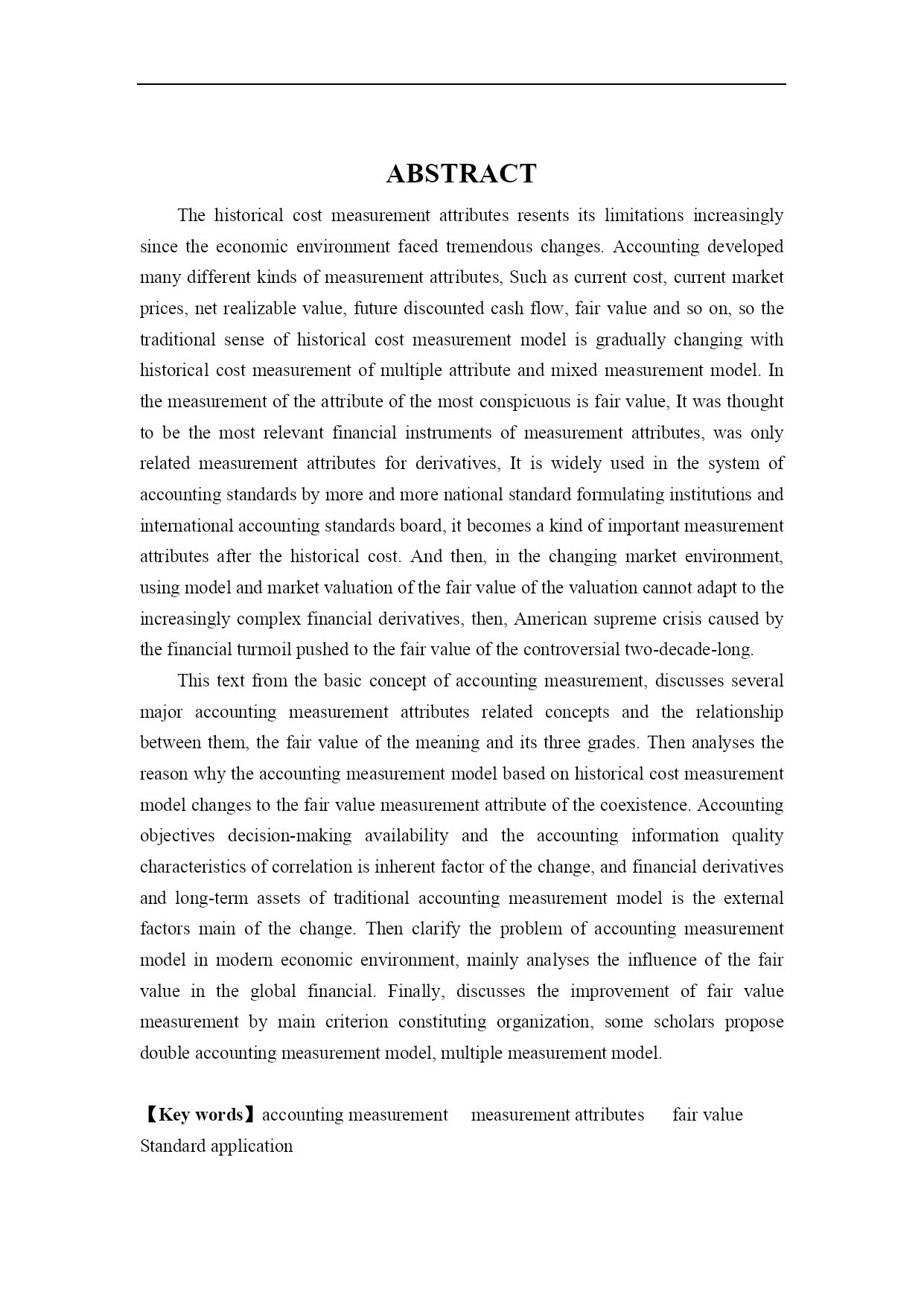 ABSTRACT

The historical cost measurement attributes resents its limitations increasingly since the economic environment faced tremendous changes. Accounting developed many different kinds of measurement attributes, Such as current cost, current market prices, net realizable value, future discounted cash flow, fair value and so on, so the traditional sense of historical cost measurement model is gradually changing with historical cost measurement of multiple attribute and mixed measurement model. In the measurement of the attribute of the most conspicuous is fair value, It was thought to be the most relevant financial instruments of measurement attributes, was only related measurement attributes for derivatives, It is widely used in the system of accounting standards by more and more national standard formulating institutions and international accounting standards board, it becomes a kind of important measurement attributes after the historical cost. And then, in the changing market environment, using model and market valuation of the fair value of the valuation cannot adapt to the increasingly complex financial derivatives, then, American supreme crisis caused by the financial turmoil pushed to the fair value of the controversial two-decade-long.

This text from the basic concept of accounting measurement, discusses several major accounting measurement attributes related concepts and the relationship between them, the fair value of the meaning and its three grades. Then analyses the reason why the accounting measurement model based on historical cost measurement model changes to the fair value measurement attribute of the coexistence. Accounting objectives decision-making availability and the accounting information quality characteristics of correlation is inherent factor of the change, and financial derivatives and long-term assets of traditional accounting measurement model is the external factors main of the change. Then clarify the problem of accounting measurement model in modern economic environment, mainly analyses the influence of the fair value in the global financial. Finally, discusses the improvement of fair value measurement by main criterion constituting organization, some scholars propose double accounting measurement model, multiple measurement model.

【Key words】accounting measurement measurement attributes fair value Standard application